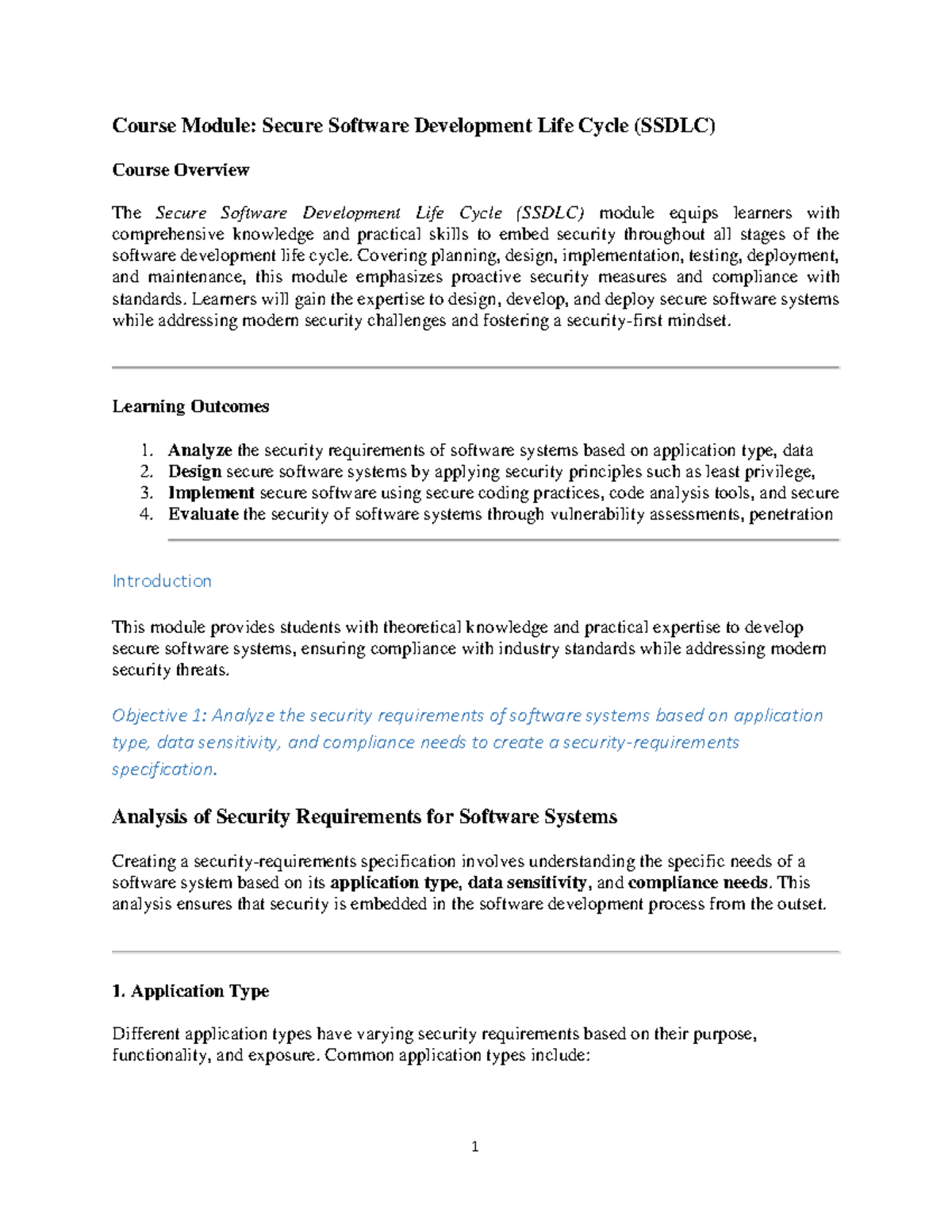 Course Module: Secure Software Development Life Cycle (SSDLC)

Course Overview

The Secure Software Development Life Cycle (SSDLC) module equips learners with comprehensive knowledge and practical skills to embed security throughout all stages of the software development life cycle. Covering planning, design, implementation, testing, deployment, and maintenance, this module emphasizes proactive security measures and compliance with standards. Learners will gain the expertise to design, develop, and deploy secure software systems while addressing modern security challenges and fostering a security-first mindset.

Learning Outcomes

1. Analyze the security requirements of software systems based on application type, data
2. Design secure software systems by applying security principles such as least privilege,
3. Implement secure software using secure coding practices, code analysis tools, and secure
4. Evaluate the security of software systems through vulnerability assessments, penetration

Introduction

This module provides students with theoretical knowledge and practical expertise to develop secure software systems, ensuring compliance with industry standards while addressing modern security threats.

Objective 1: Analyze the security requirements of software systems based on application type, data sensitivity, and compliance needs to create a security-requirements specification.

Analysis of Security Requirements for Software Systems

Creating a security-requirements specification involves understanding the specific needs of a software system based on its application type, data sensitivity, and compliance needs. This analysis ensures that security is embedded in the software development process from the outset.

1. Application Type

Different application types have varying security requirements based on their purpose, functionality, and exposure. Common application types include:

1